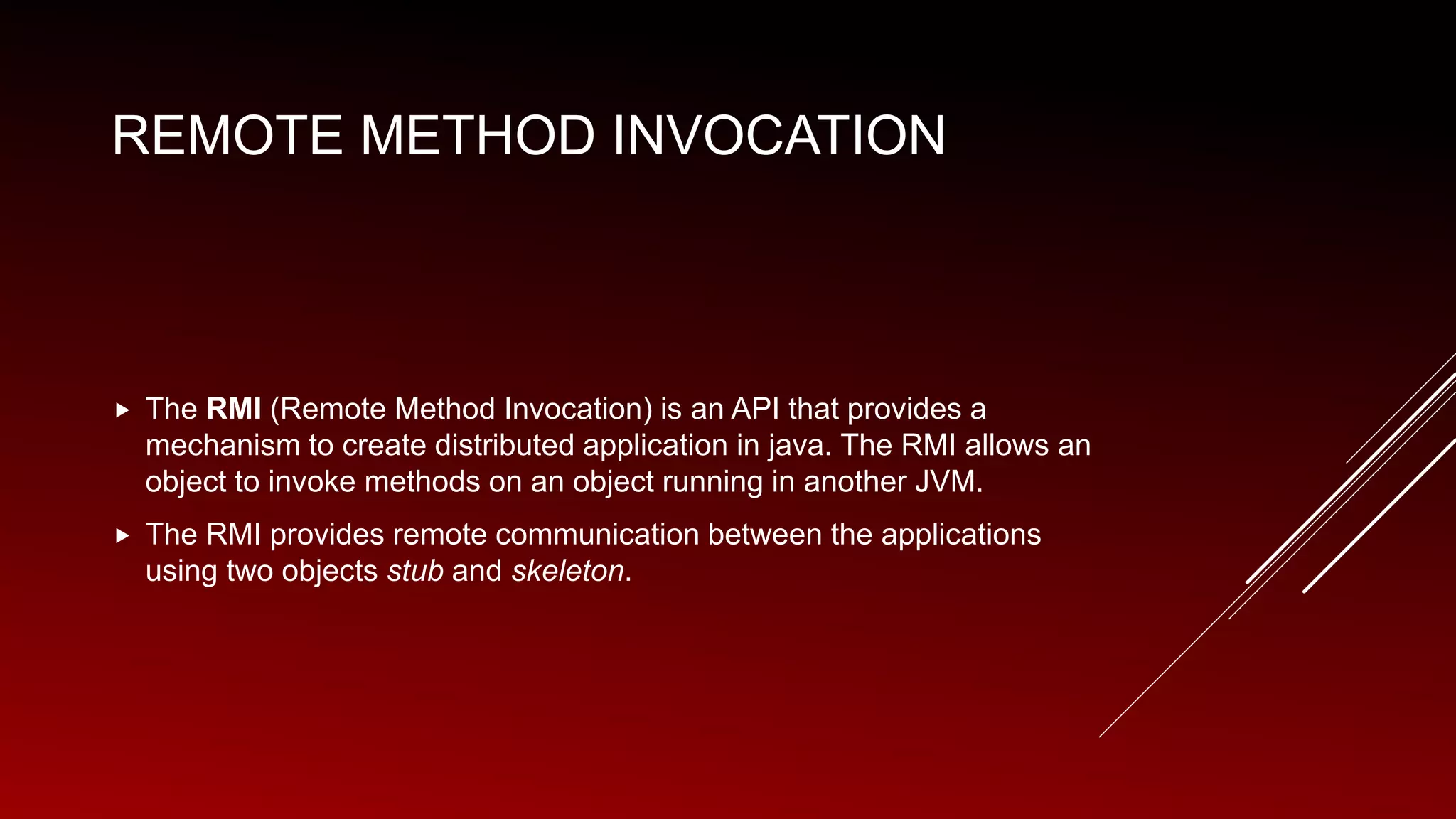 REMOTE METHOD INVOCATION

▸ The RMI (Remote Method Invocation) is an API that provides a mechanism to create distributed application in java. The RMI allows an object to invoke methods on an object running in another JVM.

▸ The RMI provides remote communication between the applications using two objects stub and skeleton.